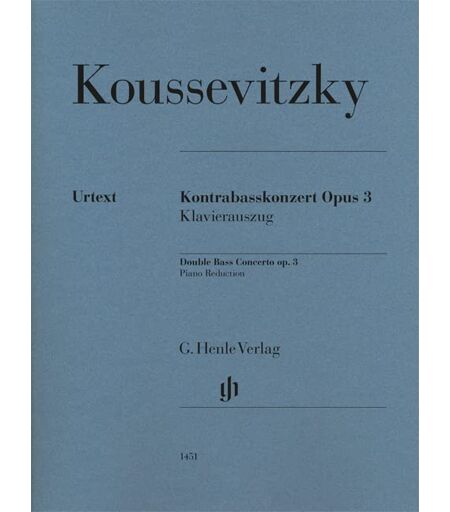 Koussevitzky

Urtext

Kontrabasskonzert Opus 3
Klavierauszug

Double Bass Concerto op. 3
Piano Reduction

G. Henle Verlag

1451